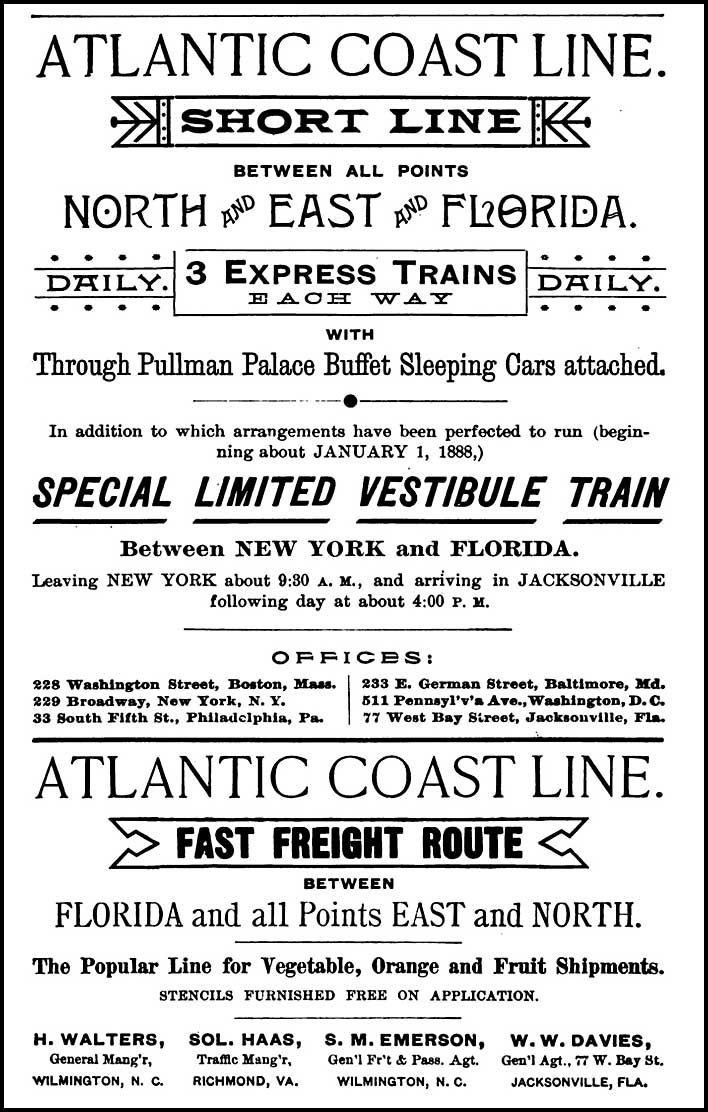 ATLANTIC COAST LINE.

SHORT LINE

BETWEEN ALL POINTS

NORTH AND EAST AND FLORIDA.

DAILY. 3 EXPRESS TRAINS EACH WAY DAILY.

WITH

Through Pullman Palace Buffet Sleeping Cars attached.

In addition to which arrangements have been perfected to run (beginning about JANUARY 1, 1888,)

SPECIAL LIMITED VESTIBULE TRAIN

Between NEW YORK and FLORIDA.

Leaving NEW YORK about 9:30 A. M., and arriving in JACKSONVILLE following day at about 4:00 P. M.

OFFICES:

228 Washington Street, Boston, Mass.
229 Broadway, New York, N. Y.
33 South Fifth St., Philadelphia, Pa.

233 E. German Street, Baltimore, Md.
511 Pennsyl'v'a Ave., Washington, D. C.
77 West Bay Street, Jacksonville, Fla.

ATLANTIC COAST LINE.

FAST FREIGHT ROUTE

BETWEEN

FLORIDA and all Points EAST and NORTH.

The Popular Line for Vegetable, Orange and Fruit Shipments.

STENCILS FURNISHED FREE ON APPLICATION.

H. WALTERS, General Mang'r, WILMINGTON, N. C.

SOL. HAAS, Traffic Mang'r, RICHMOND, VA.

S. M. EMERSON, Gen'l Fr't & Pass. Agt. WILMINGTON, N. C.

W. W. DAVIES, Gen'l Agt., 77 W. Bay St. JACKSONVILLE, FLA.